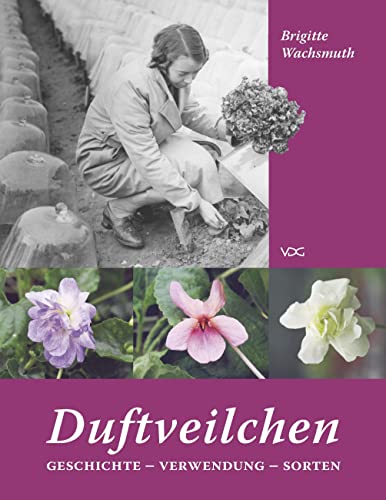 Brigitte Wachsmuth

VDG

Duftveilchen

GESCHICHTE – VERWENDUNG – SORTEN